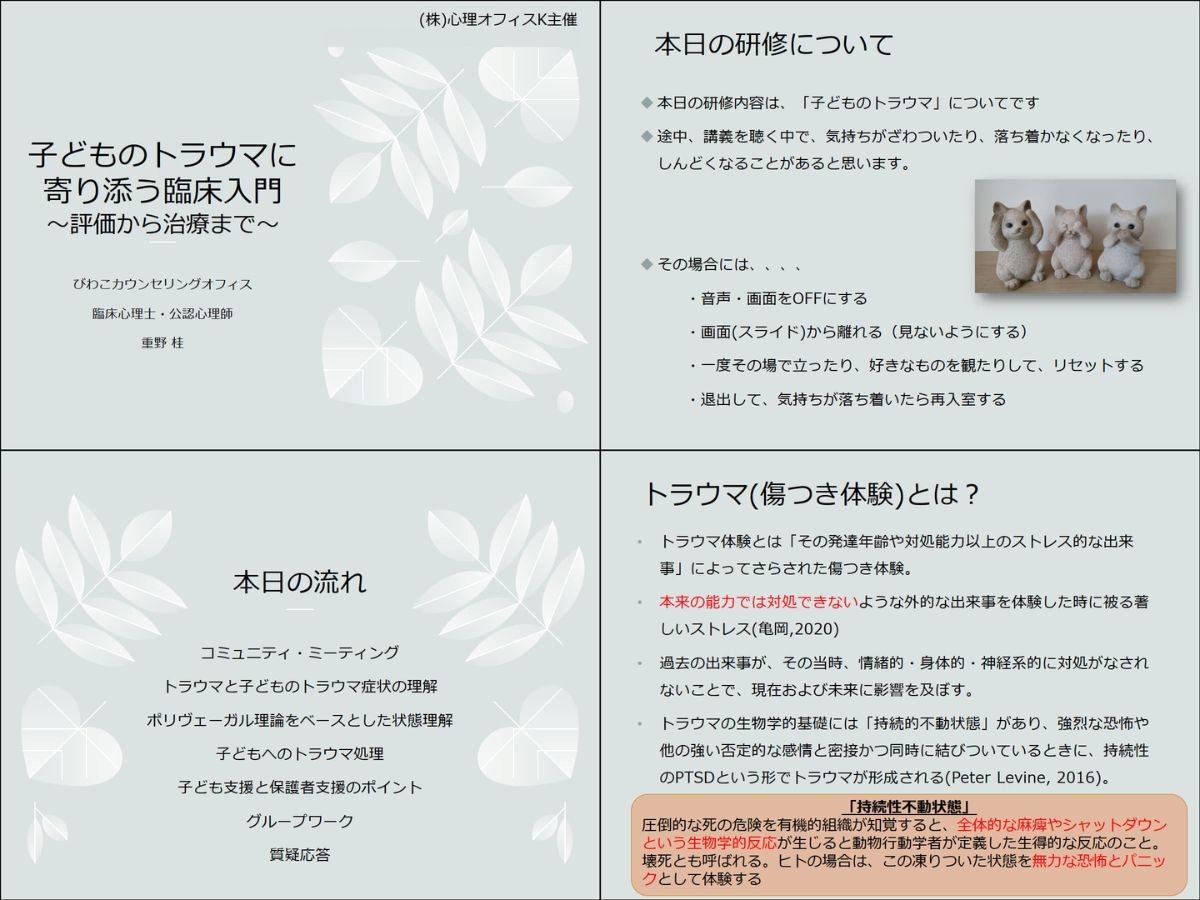 (株)心理オフィスK主催

子どものトラウマに
寄り添う臨床入門
～評価から治療まで～

びわこカウンセリングオフィス
臨床心理士・公認心理師
重野 桂

本日の研修について

◆ 本日の研修内容は、「子どものトラウマ」についてです

◆ 途中、講義を聴く中で、気持ちがざわついたり、落ち着かなくなったり、しんどくなることがあると思います。

◆ その場合には、、、、

・音声・画面をOFFにする

・画面(スライド)から離れる（見ないようにする）

・一度その場で立ったり、好きなものを観たりして、リセットする

・退出して、気持ちが落ち着いたら再入室する

本日の流れ

コミュニティ・ミーティング
トラウマと子どものトラウマ症状の理解
ポリヴェーガル理論をベースとした状態理解
子どもへのトラウマ処理
子ども支援と保護者支援のポイント
グループワーク
質疑応答

トラウマ(傷つき体験)とは？

• トラウマ体験とは「その発達年齢や対処能力以上のストレス的な出来事」によってさらされた傷つき体験。

• 本来の能力では対処できないような外的な出来事を体験した時に被る著しいストレス(亀岡,2020)

• 過去の出来事が、その当時、情緒的・身体的・神経系的に対処がなされないことで、現在および未来に影響を及ぼす。

• トラウマの生物学的基礎には「持続的不動状態」があり、強烈な恐怖や他の強い否定的な感情と密接かつ同時に結びついているときに、持続性のPTSDという形でトラウマが形成される(Peter Levine, 2016)。

「持続性不動状態」
圧倒的な死の危険を有機的組織が知覚すると、全体的な麻痺やシャットダウンという生物学的反応が生じると動物行動学者が定義した生得的な反応のこと。壊死とも呼ばれる。ヒトの場合は、この凍りついた状態を無力な恐怖とパニックとして体験する